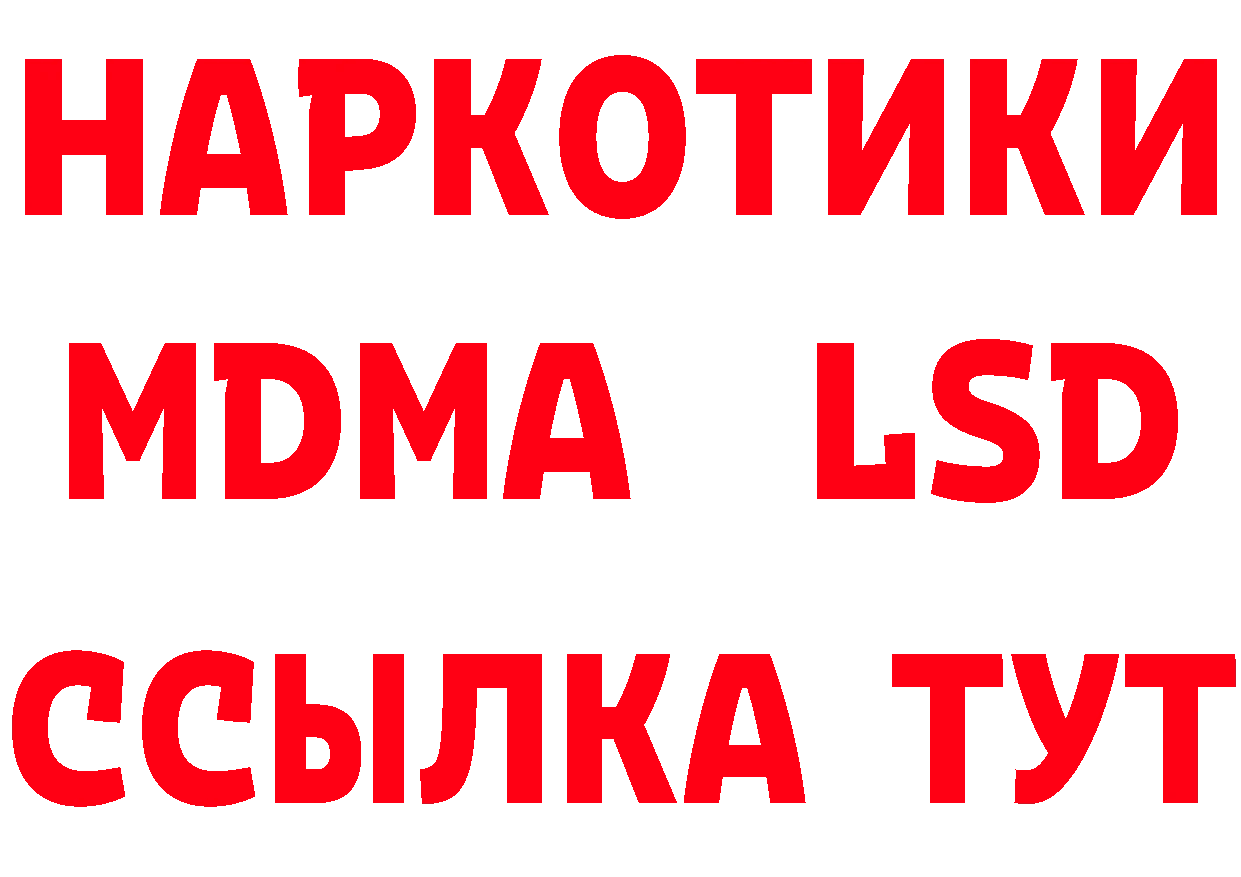 НАРКОТИКИ
MDMA LSD
ССЫЛКА ТУТ